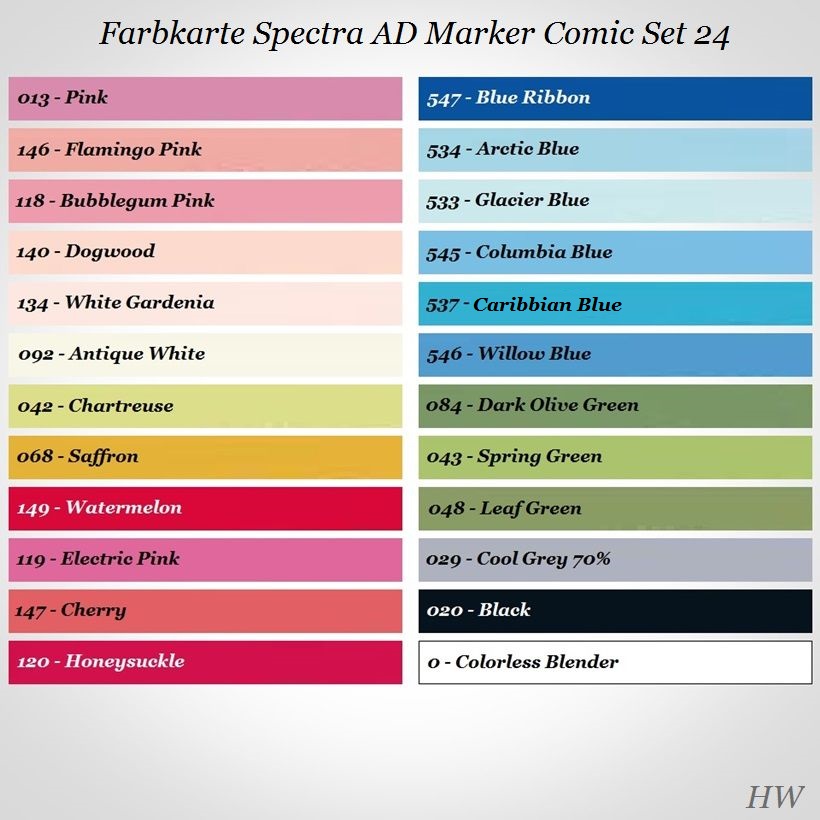 Farbkarte Spectra AD Marker Comic Set 24

013 - Pink
146 - Flamingo Pink
118 - Bubblegum Pink
140 - Dogwood
134 - White Gardenia
092 - Antique White
042 - Chartreuse
068 - Saffron
149 - Watermelon
119 - Electric Pink
147 - Cherry
120 - Honeysuckle

547 - Blue Ribbon
534 - Arctic Blue
533 - Glacier Blue
545 - Columbia Blue
537 - Caribbian Blue
546 - Willow Blue
084 - Dark Olive Green
043 - Spring Green
048 - Leaf Green
029 - Cool Grey 70%
020 - Black
0 - Colorless Blender

HW